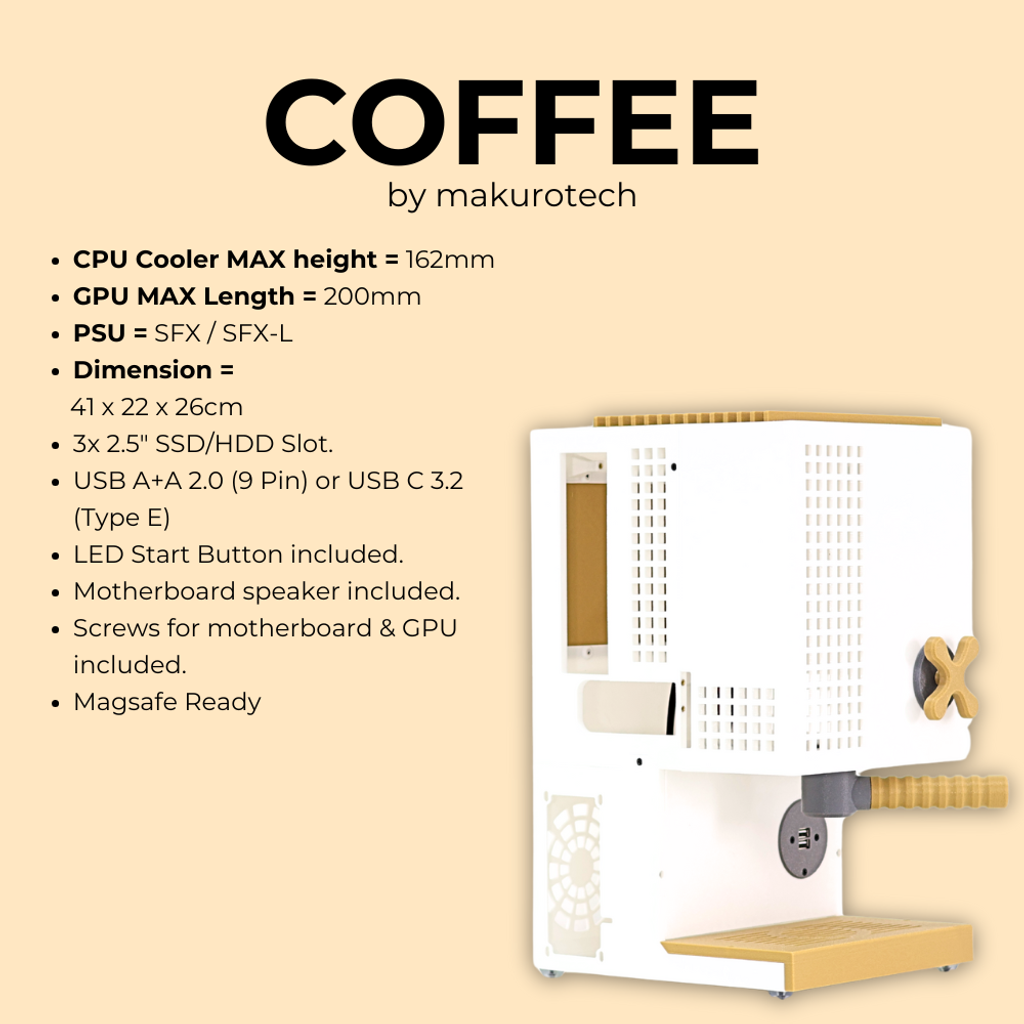 COFFEE
by makurotech

• CPU Cooler MAX height = 162mm
• GPU MAX Length = 200mm
• PSU = SFX / SFX-L
• Dimension = 41 x 22 x 26cm
• 3x 2.5" SSD/HDD Slot.
• USB A+A 2.0 (9 Pin) or USB C 3.2 (Type E)
• LED Start Button included.
• Motherboard speaker included.
• Screws for motherboard & GPU included.
• Magsafe Ready